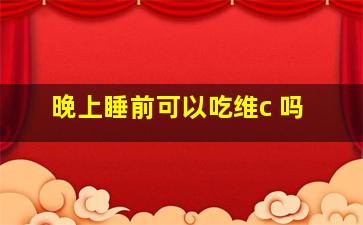 晚上睡前可以吃维c 吗